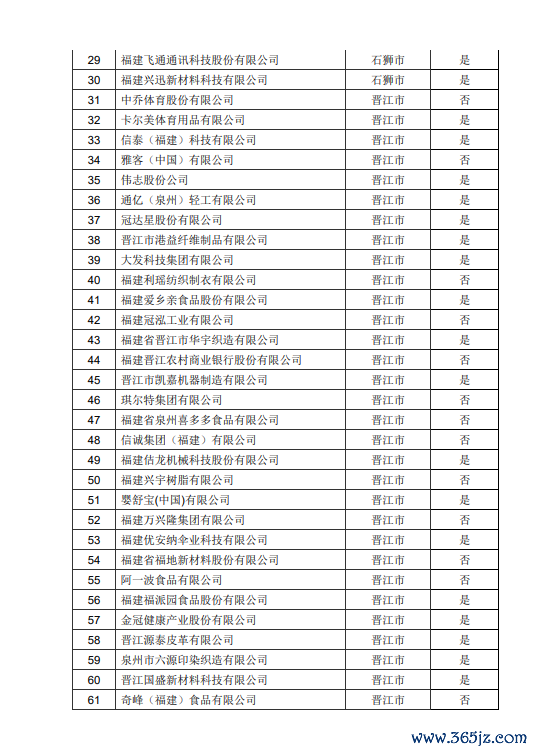 | 29 | 福建飞通通讯科技股份有限公司 | 石狮市 | 是 |
|---|---|---|---|
| 30 | 福建兴迅新材料科技有限公司 | 石狮市 | 是 |
| 31 | 中乔体育股份有限公司 | 晋江市 | 否 |
| 32 | 卡尔美体育用品有限公司 | 晋江市 | 是 |
| 33 | 信泰（福建）科技有限公司 | 晋江市 | 是 |
| 34 | 雅客（中国）有限公司 | 晋江市 | 否 |
| 35 | 伟志股份公司 | 晋江市 | 是 |
| 36 | 通亿（泉州）轻工有限公司 | 晋江市 | 是 |
| 37 | 冠达星股份有限公司 | 晋江市 | 是 |
| 38 | 晋江市港益纤维制品有限公司 | 晋江市 | 是 |
| 39 | 大发科技集团有限公司 | 晋江市 | 是 |
| 40 | 福建利瑶纺织制衣有限公司 | 晋江市 | 否 |
| 41 | 福建爱乡亲食品股份有限公司 | 晋江市 | 是 |
| 42 | 福建冠泓工业有限公司 | 晋江市 | 否 |
| 43 | 福建省晋江市华宇织造有限公司 | 晋江市 | 是 |
| 44 | 福建晋江农村商业银行股份有限公司 | 晋江市 | 否 |
| 45 | 晋江市凯嘉机器制造有限公司 | 晋江市 | 是 |
| 46 | 琪尔特集团有限公司 | 晋江市 | 否 |
| 47 | 福建省泉州喜多多食品有限公司 | 晋江市 | 否 |
| 48 | 信诚集团（福建）有限公司 | 晋江市 | 否 |
| 49 | 福建佶龙机械科技股份有限公司 | 晋江市 | 是 |
| 50 | 福建兴宇树脂有限公司 | 晋江市 | 否 |
| 51 | 婴舒宝(中国)有限公司 | 晋江市 | 是 |
| 52 | 福建万兴隆集团有限公司 | 晋江市 | 否 |
| 53 | 福建优安纳伞业科技有限公司 | 晋江市 | 是 |
| 54 | 福建省福地新材料股份有限公司 | 晋江市 | 否 |
| 55 | 阿一波食品有限公司 | 晋江市 | 否 |
| 56 | 福建福派园食品股份有限公司 | 晋江市 | 是 |
| 57 | 金冠健康产业股份有限公司 | 晋江市 | 是 |
| 58 | 晋江源泰皮革有限公司 | 晋江市 | 是 |
| 59 | 泉州市六源印染织造有限公司 | 晋江市 | 是 |
| 60 | 晋江国盛新材料科技有限公司 | 晋江市 | 是 |
| 61 | 奇峰（福建）食品有限公司 | 晋江市 | 否 |

www.365jz.com